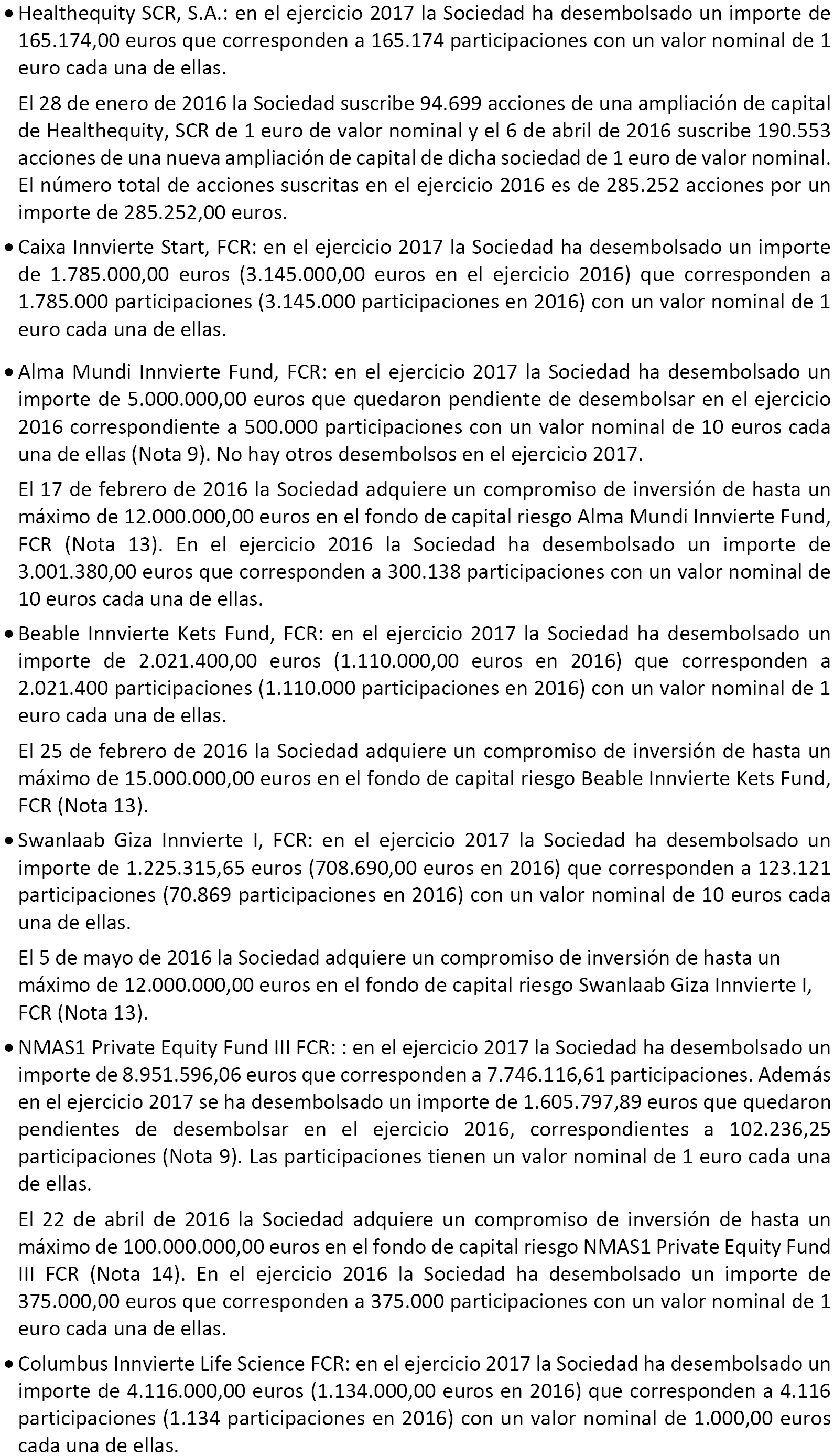 • Healthequity SCR, S.A.: en el ejercicio 2017 la Sociedad ha desembolsado un importe de 165.174,00 euros que corresponden a 165.174 participaciones con un valor nominal de 1 euro cada una de ellas.

El 28 de enero de 2016 la Sociedad suscribe 94.699 acciones de una ampliación de capital de Healthequity, SCR de 1 euro de valor nominal y el 6 de abril de 2016 suscribe 190.553 acciones de una nueva ampliación de capital de dicha sociedad de 1 euro de valor nominal. El número total de acciones suscritas en el ejercicio 2016 es de 285.252 acciones por un importe de 285.252,00 euros.

• Caixa Innvierte Start, FCR: en el ejercicio 2017 la Sociedad ha desembolsado un importe de 1.785.000,00 euros (3.145.000,00 euros en el ejercicio 2016) que corresponden a 1.785.000 participaciones (3.145.000 participaciones en 2016) con un valor nominal de 1 euro cada una de ellas.

• Alma Mundi Innvierte Fund, FCR: en el ejercicio 2017 la Sociedad ha desembolsado un importe de 5.000.000,00 euros que quedaron pendiente de desembolsar en el ejercicio 2016 correspondiente a 500.000 participaciones con un valor nominal de 10 euros cada una de ellas (Nota 9). No hay otros desembolsos en el ejercicio 2017.

El 17 de febrero de 2016 la Sociedad adquiere un compromiso de inversión de hasta un máximo de 12.000.000,00 euros en el fondo de capital riesgo Alma Mundi Innvierte Fund, FCR (Nota 13). En el ejercicio 2016 la Sociedad ha desembolsado un importe de 3.001.380,00 euros que corresponden a 300.138 participaciones con un valor nominal de 10 euros cada una de ellas.

• Beable Innvierte Kets Fund, FCR: en el ejercicio 2017 la Sociedad ha desembolsado un importe de 2.021.400,00 euros (1.110.000,00 euros en 2016) que corresponden a 2.021.400 participaciones (1.110.000 participaciones en 2016) con un valor nominal de 1 euro cada una de ellas.

El 25 de febrero de 2016 la Sociedad adquiere un compromiso de inversión de hasta un máximo de 15.000.000,00 euros en el fondo de capital riesgo Beable Innvierte Kets Fund, FCR (Nota 13).

• Swanlaab Giza Innvierte I, FCR: en el ejercicio 2017 la Sociedad ha desembolsado un importe de 1.225.315,65 euros (708.690,00 euros en 2016) que corresponden a 123.121 participaciones (70.869 participaciones en 2016) con un valor nominal de 10 euros cada una de ellas.

El 5 de mayo de 2016 la Sociedad adquiere un compromiso de inversión de hasta un máximo de 12.000.000,00 euros en el fondo de capital riesgo Swanlaab Giza Innvierte I, FCR (Nota 13).

• NMAS1 Private Equity Fund III FCR: : en el ejercicio 2017 la Sociedad ha desembolsado un importe de 8.951.596,06 euros que corresponden a 7.746.116,61 participaciones. Además en el ejercicio 2017 se ha desembolsado un importe de 1.605.797,89 euros que quedaron pendientes de desembolsar en el ejercicio 2016, correspondientes a 102.236,25 participaciones (Nota 9). Las participaciones tienen un valor nominal de 1 euro cada una de ellas.

El 22 de abril de 2016 la Sociedad adquiere un compromiso de inversión de hasta un máximo de 100.000.000,00 euros en el fondo de capital riesgo NMAS1 Private Equity Fund III FCR (Nota 14). En el ejercicio 2016 la Sociedad ha desembolsado un importe de 375.000,00 euros que corresponden a 375.000 participaciones con un valor nominal de 1 euro cada una de ellas.

• Columbus Innvierte Life Science FCR: en el ejercicio 2017 la Sociedad ha desembolsado un importe de 4.116.000,00 euros (1.134.000,00 euros en 2016) que corresponden a 4.116 participaciones (1.134 participaciones en 2016) con un valor nominal de 1.000,00 euros cada una de ellas.